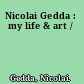 Nicolai Gedda : my life & art /

Gedda, Nicolai.